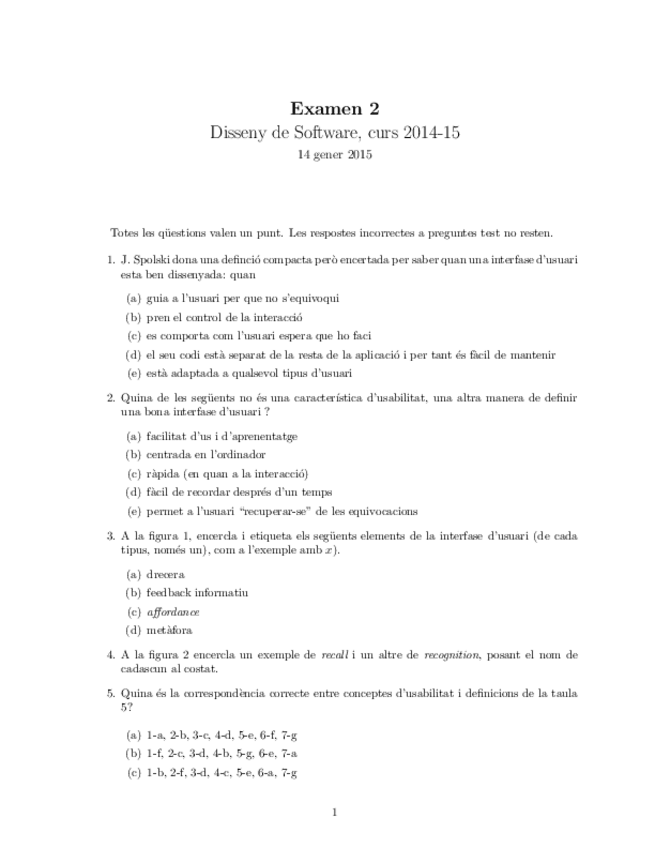 Examen 2
Disseny de Software, curs 2014-15
14 gener 2015

Totes les qüestions valen un punt. Les respostes incorrectes a preguntes test no resten.

1. J. Spolski dona una definció compacta però encertada per saber quan una interfase d'usuari esta ben dissenyada: quan

(a) guia a l'usuari per que no s'equivoqui
(b) pren el control de la interacció
(c) es comporta com l'usuari espera que ho faci
(d) el seu codi està separat de la resta de la aplicació i per tant és fàcil de mantenir
(e) està adaptada a qualsevol tipus d'usuari

2. Quina de les següents no és una característica d'usabilitat, una altra manera de definir una bona interfase d'usuari ?

(a) facilitat d'us i d'aprenentatge
(b) centrada en l'ordinador
(c) ràpida (en quan a la interacció)
(d) fàcil de recordar després d'un temps
(e) permet a l'usuari "recuperar-se" de les equivocacions

3. A la figura 1, encercla i etiqueta els següents elements de la interfase d'usuari (de cada tipus, només un), com a l'exemple amb $x$).

(a) drecera
(b) feedback informatiu
(c) affordance
(d) metàfora

4. A la figura 2 encercla un exemple de recall i un altre de recognition, posant el nom de cadascun al costat.

5. Quina és la correspondència correcte entre conceptes d'usabilitat i definicions de la taula 5?

(a) 1-a, 2-b, 3-c, 4-d, 5-e, 6-f, 7-g
(b) 1-f, 2-c, 3-d, 4-b, 5-g, 6-e, 7-a
(c) 1-b, 2-f, 3-d, 4-c, 5-e, 6-a, 7-g

1